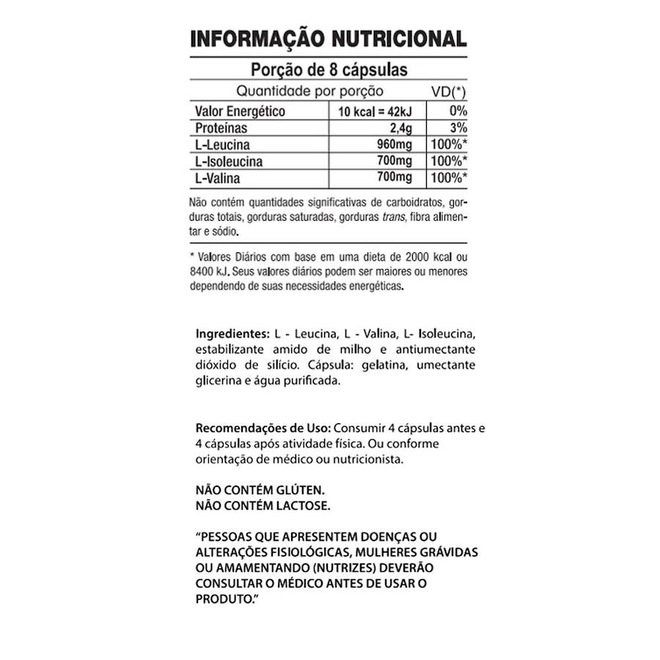 INFORMAÇÃO NUTRICIONAL

Porção de 8 cápsulas

| Quantidade por porção | | VD(*) |
|---|---|---|
| Valor Energético | 10 kcal = 42kJ | 0% |
| Proteínas | 2,4g | 3% |
| L-Leucina | 960mg | 100%* |
| L-Isoleucina | 700mg | 100%* |
| L-Valina | 700mg | 100%* |

Não contém quantidades significativas de carboidratos, gorduras totais, gorduras saturadas, gorduras trans, fibra alimentar e sódio.

* Valores Diários com base em uma dieta de 2000 kcal ou 8400 kJ. Seus valores diários podem ser maiores ou menores dependendo de suas necessidades energéticas.

Ingredientes: L - Leucina, L - Valina, L- Isoleucina, estabilizante amido de milho e antiumectante dióxido de silício. Cápsula: gelatina, umectante glicerina e água purificada.

Recomendações de Uso: Consumir 4 cápsulas antes e 4 cápsulas após atividade física. Ou conforme orientação de médico ou nutricionista.

NÃO CONTÉM GLÚTEN.
NÃO CONTÉM LACTOSE.

"PESSOAS QUE APRESENTEM DOENÇAS OU ALTERAÇÕES FISIOLÓGICAS, MULHERES GRÁVIDAS OU AMAMENTANDO (NUTRIZES) DEVERÃO CONSULTAR O MÉDICO ANTES DE USAR O PRODUTO."